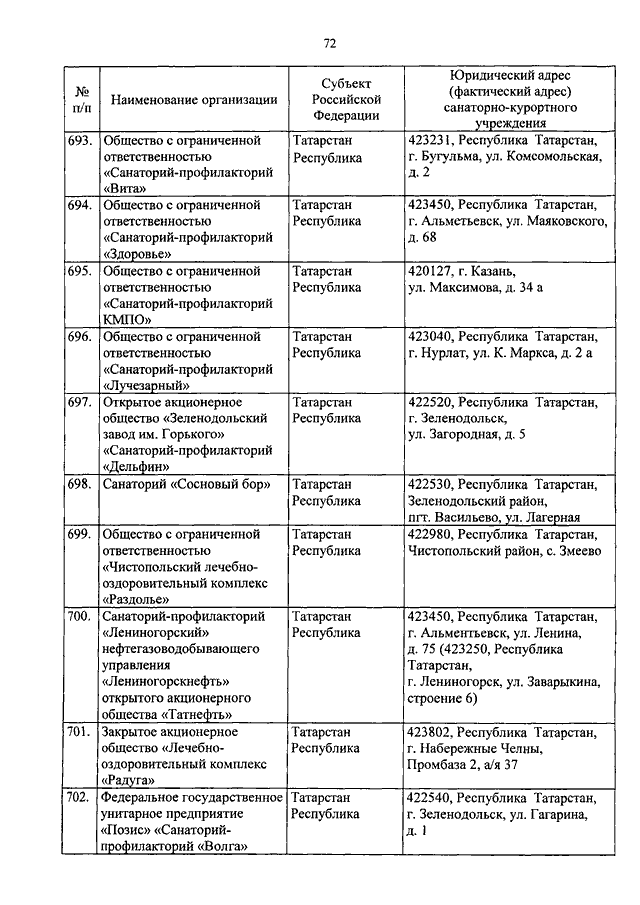 72

| № п/п | Наименование организации | Субъект Российской Федерации | Юридический адрес (фактический адрес) санаторно-курортного учреждения |
|---|---|---|---|
| 693. | Общество с ограниченной ответственностью «Санаторий-профилакторий «Вита» | Татарстан Республика | 423231, Республика Татарстан, г. Бугульма, ул. Комсомольская, д. 2 |
| 694. | Общество с ограниченной ответственностью «Санаторий-профилакторий «Здоровье» | Татарстан Республика | 423450, Республика Татарстан, г. Альметьевск, ул. Маяковского, д. 68 |
| 695. | Общество с ограниченной ответственностью «Санаторий-профилакторий КМПО» | Татарстан Республика | 420127, г. Казань, ул. Максимова, д. 34 а |
| 696. | Общество с ограниченной ответственностью «Санаторий-профилакторий «Лучезарный» | Татарстан Республика | 423040, Республика Татарстан, г. Нурлат, ул. К. Маркса, д. 2 а |
| 697. | Открытое акционерное общество «Зеленодольский завод им. Горького» «Санаторий-профилакторий «Дельфин» | Татарстан Республика | 422520, Республика Татарстан, г. Зеленодольск, ул. Загородная, д. 5 |
| 698. | Санаторий «Сосновый бор» | Татарстан Республика | 422530, Республика Татарстан, Зеленодольский район, пгт. Васильево, ул. Лагерная |
| 699. | Общество с ограниченной ответственностью «Чистопольский лечебно-оздоровительный комплекс «Раздолье» | Татарстан Республика | 422980, Республика Татарстан, Чистопольский район, с. Змеево |
| 700. | Санаторий-профилакторий «Лениногорский» нефтегазоводобывающего управления «Лениногорскнефть» открытого акционерного общества «Татнефть» | Татарстан Республика | 423450, Республика Татарстан, г. Альментьевск, ул. Ленина, д. 75 (423250, Республика Татарстан, г. Лениногорск, ул. Заварыкина, строение 6) |
| 701. | Закрытое акционерное общество «Лечебно-оздоровительный комплекс «Радуга» | Татарстан Республика | 423802, Республика Татарстан, г. Набережные Челны, Промбаза 2, а/я 37 |
| 702. | Федеральное государственное унитарное предприятие «Позис» «Санаторий-профилакторий «Волга» | Татарстан Республика | 422540, Республика Татарстан, г. Зеленодольск, ул. Гагарина, д. 1 |